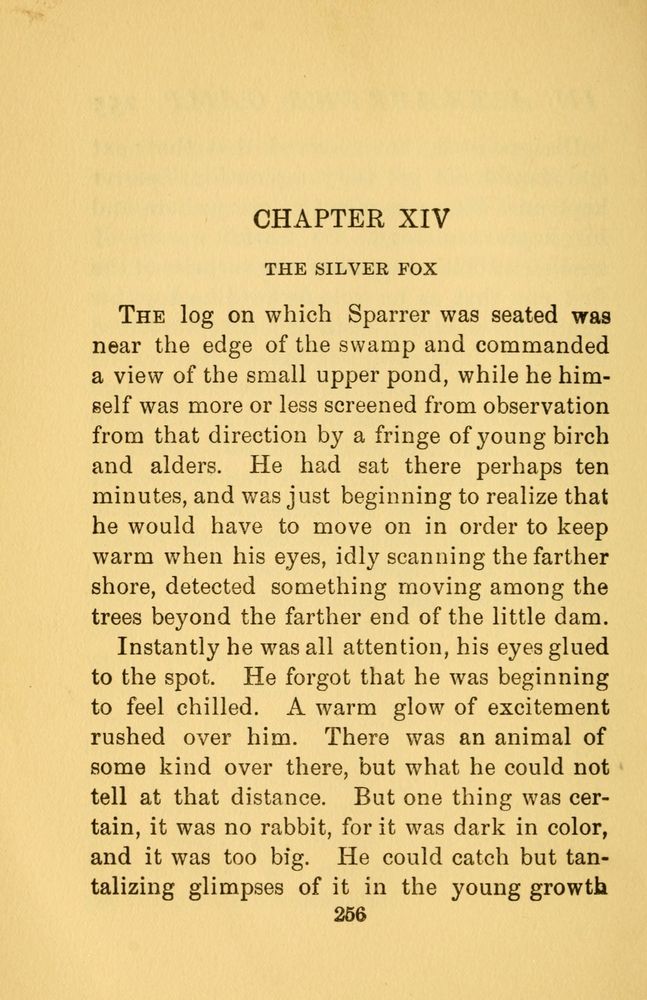 CHAPTER XIV

THE SILVER FOX

The log on which Sparrer was seated was near the edge of the swamp and commanded a view of the small upper pond, while he himself was more or less screened from observation from that direction by a fringe of young birch and alders. He had sat there perhaps ten minutes, and was just beginning to realize that he would have to move on in order to keep warm when his eyes, idly scanning the farther shore, detected something moving among the trees beyond the farther end of the little dam.

Instantly he was all attention, his eyes glued to the spot. He forgot that he was beginning to feel chilled. A warm glow of excitement rushed over him. There was an animal of some kind over there, but what he could not tell at that distance. But one thing was certain, it was no rabbit, for it was dark in color, and it was too big. He could catch but tantalizing glimpses of it in the young growth

256